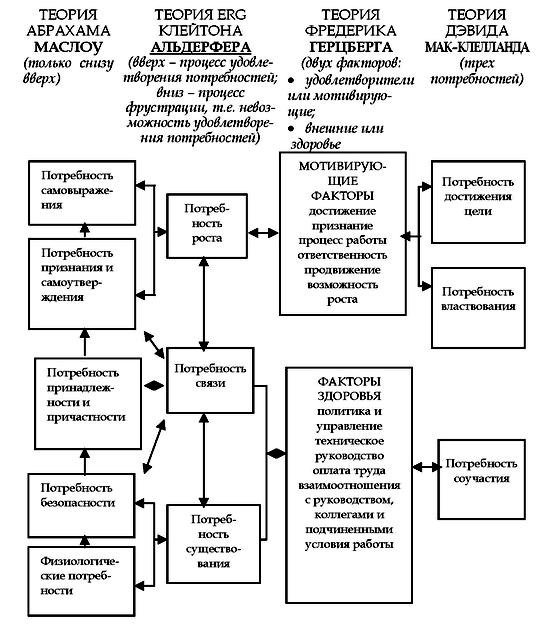 ТЕОРИЯ АБРАХАМА МАСЛОУ (только снизу вверх)

ТЕОРИЯ ERG КЛЕЙТОНА АЛЬДЕРФЕРА (вверх – процесс удовлетворения потребностей; вниз – процесс фрустрации, т.е. невозможность удовлетворения потребностей)

ТЕОРИЯ ФРЕДЕРИКА ГЕРЦБЕРГА (двух факторов:
• удовлетворители или мотивирующие;
• внешние или здоровье

ТЕОРИЯ ДЭВИДА МАК-КЛЕЛЛАНДА (трех потребностей)

Потребность самовыражения

Потребность признания и самоутверждения

Потребность принадлежности и причастности

Потребность безопасности

Физиологические потребности

Потребность роста

Потребность связи

Потребность существования

МОТИВИРУЮЩИЕ ФАКТОРЫ
достижение
признание
процесс работы
ответственность
продвижение
возможность роста

ФАКТОРЫ ЗДОРОВЬЯ
политика и управление
техническое руководство
оплата труда
взаимоотношения с руководством, коллегами и подчиненными
условия работы

Потребность достижения цели

Потребность властвования

Потребность соучастия